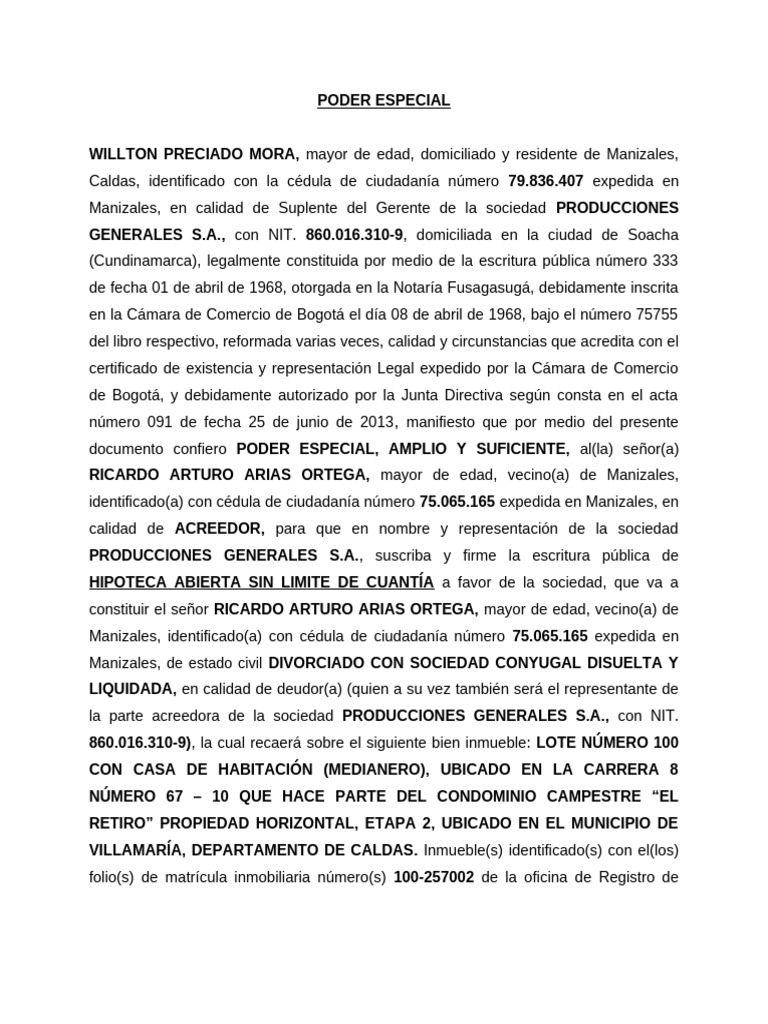 PODER ESPECIAL

WILLTON PRECIADO MORA, mayor de edad, domiciliado y residente de Manizales, Caldas, identificado con la cédula de ciudadanía número 79.836.407 expedida en Manizales, en calidad de Suplente del Gerente de la sociedad PRODUCCIONES GENERALES S.A., con NIT. 860.016.310-9, domiciliada en la ciudad de Soacha (Cundinamarca), legalmente constituida por medio de la escritura pública número 333 de fecha 01 de abril de 1968, otorgada en la Notaría Fusagasugá, debidamente inscrita en la Cámara de Comercio de Bogotá el día 08 de abril de 1968, bajo el número 75755 del libro respectivo, reformada varias veces, calidad y circunstancias que acredita con el certificado de existencia y representación Legal expedido por la Cámara de Comercio de Bogotá, y debidamente autorizado por la Junta Directiva según consta en el acta número 091 de fecha 25 de junio de 2013, manifiesto que por medio del presente documento confiero PODER ESPECIAL, AMPLIO Y SUFICIENTE, al(la) señor(a) RICARDO ARTURO ARIAS ORTEGA, mayor de edad, vecino(a) de Manizales, identificado(a) con cédula de ciudadanía número 75.065.165 expedida en Manizales, en calidad de ACREEDOR, para que en nombre y representación de la sociedad PRODUCCIONES GENERALES S.A., suscriba y firme la escritura pública de HIPOTECA ABIERTA SIN LIMITE DE CUANTÍA a favor de la sociedad, que va a constituir el señor RICARDO ARTURO ARIAS ORTEGA, mayor de edad, vecino(a) de Manizales, identificado(a) con cédula de ciudadanía número 75.065.165 expedida en Manizales, de estado civil DIVORCIADO CON SOCIEDAD CONYUGAL DISUELTA Y LIQUIDADA, en calidad de deudor(a) (quien a su vez también será el representante de la parte acreedora de la sociedad PRODUCCIONES GENERALES S.A., con NIT. 860.016.310-9), la cual recaerá sobre el siguiente bien inmueble: LOTE NÚMERO 100 CON CASA DE HABITACIÓN (MEDIANERO), UBICADO EN LA CARRERA 8 NÚMERO 67 – 10 QUE HACE PARTE DEL CONDOMINIO CAMPESTRE “EL RETIRO” PROPIEDAD HORIZONTAL, ETAPA 2, UBICADO EN EL MUNICIPIO DE VILLAMARÍA, DEPARTAMENTO DE CALDAS. Inmueble(s) identificado(s) con el(los) folio(s) de matrícula inmobiliaria número(s) 100-257002 de la oficina de Registro de